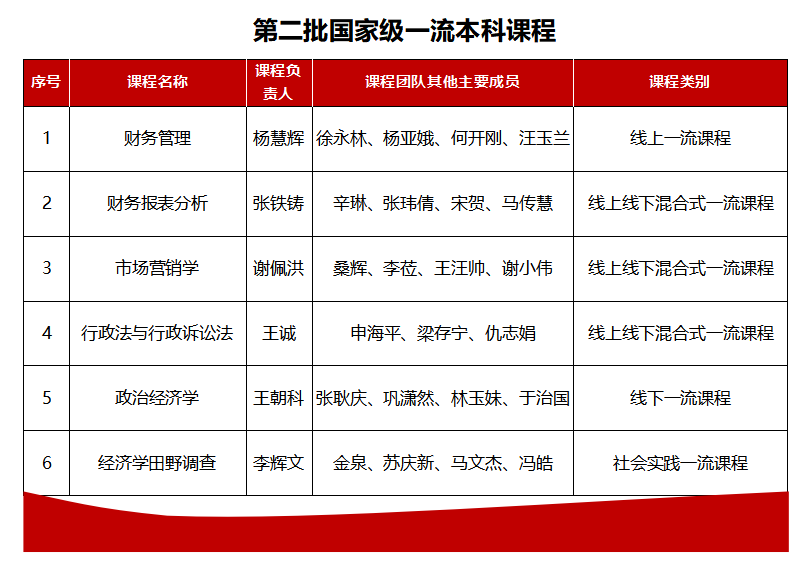 第二批国家级一流本科课程

| 序号 | 课程名称 | 课程负责人 | 课程团队其他主要成员 | 课程类别 |
|---|---|---|---|---|
| 1 | 财务管理 | 杨慧辉 | 徐永林、杨亚娥、何开刚、汪玉兰 | 线上一流课程 |
| 2 | 财务报表分析 | 张铁铸 | 辛琳、张玮倩、宋贺、马传慧 | 线上线下混合式一流课程 |
| 3 | 市场营销学 | 谢佩洪 | 桑辉、李莅、王汪帅、谢小伟 | 线上线下混合式一流课程 |
| 4 | 行政法与行政诉讼法 | 王诚 | 申海平、梁存宁、仇志娟 | 线上线下混合式一流课程 |
| 5 | 政治经济学 | 王朝科 | 张耿庆、巩潇然、林玉妹、于治国 | 线下一流课程 |
| 6 | 经济学田野调查 | 李辉文 | 金泉、苏庆新、马文杰、冯皓 | 社会实践一流课程 |